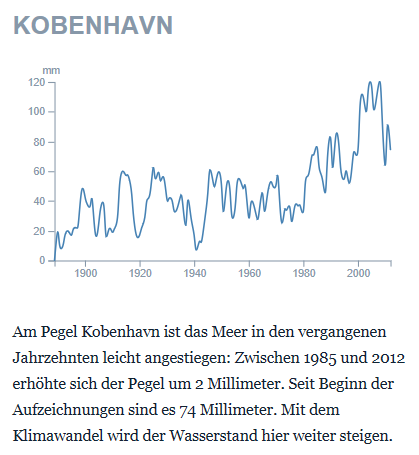 KOBENHAVN

mm
120
100
80
60
40
20
0
1900
1920
1940
1960
1980
2000

Am Pegel Kobenhavn ist das Meer in den vergangenen Jahrzehnten leicht angestiegen: Zwischen 1985 und 2012 erhöhte sich der Pegel um 2 Millimeter. Seit Beginn der Aufzeichnungen sind es 74 Millimeter. Mit dem Klimawandel wird der Wasserstand hier weiter steigen.